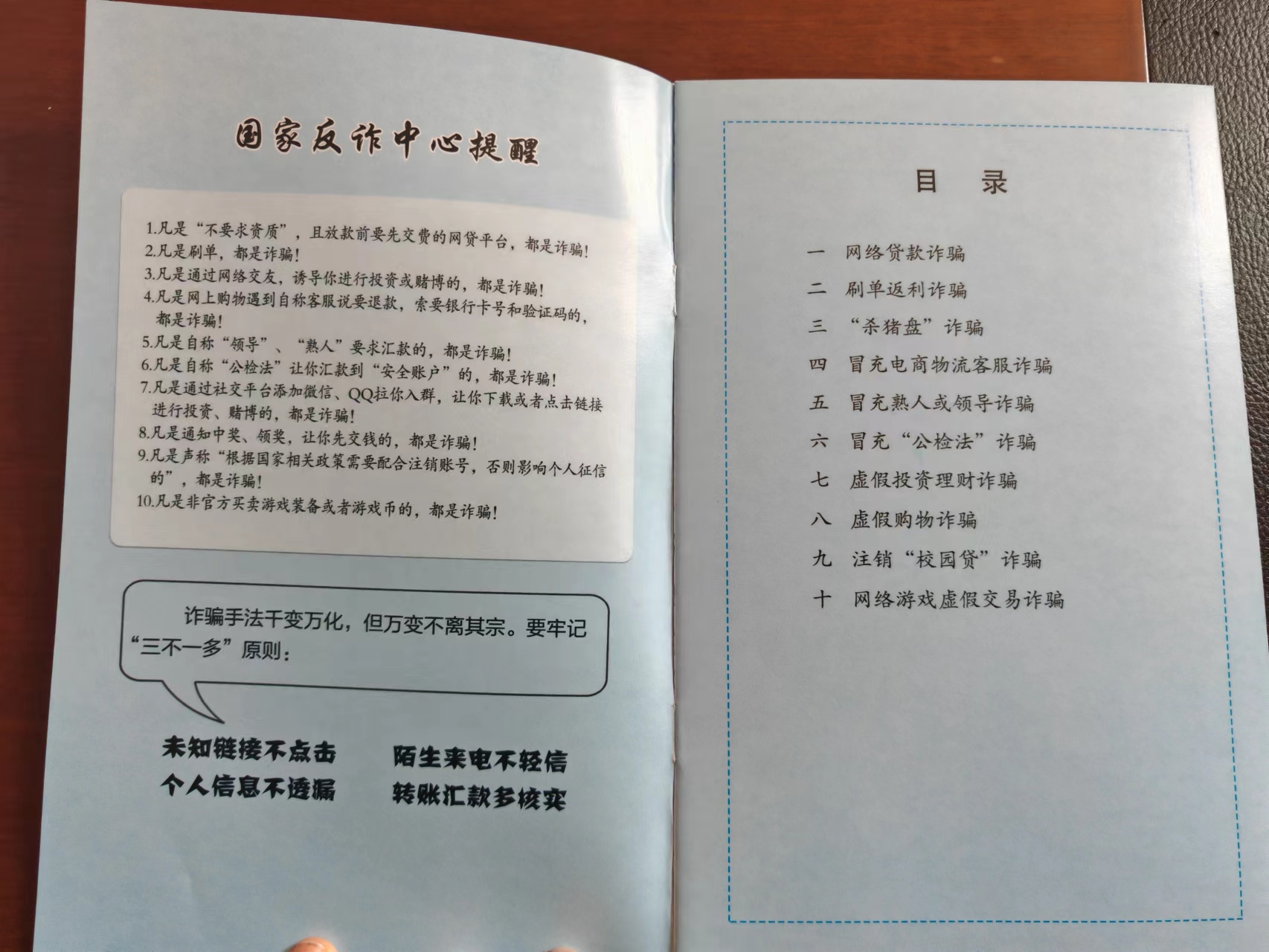 国家反诈中心提醒

1.凡是“不要求资质”，且放款前要先交费的网贷平台，都是诈骗！
2.凡是刷单，都是诈骗！
3.凡是通过网络交友，诱导你进行投资或赌博的，都是诈骗！
4.凡是网上购物遇到自称客服说要退款，索要银行卡号和验证码的，都是诈骗！
5.凡是自称“领导”、“熟人”要求汇款的，都是诈骗！
6.凡是自称“公检法”让你汇款到“安全账户”的，都是诈骗！
7.凡是通过社交平台添加微信、QQ拉你入群，让你下载或者点击链接进行投资、赌博的，都是诈骗！
8.凡是通知中奖、领奖，让你先交钱的，都是诈骗！
9.凡是声称“根据国家相关政策需要配合注销账号，否则影响个人征信的”，都是诈骗！
10.凡是非官方买卖游戏装备或者游戏币的，都是诈骗！

诈骗手法千变万化，但万变不离其宗。要牢记“三不一多”原则：

未知链接不点击
个人信息不透漏
陌生来电不轻信
转账汇款多核实

目 录

一 网络贷款诈骗
二 刷单返利诈骗
三 “杀猪盘”诈骗
四 冒充电商物流客服诈骗
五 冒充熟人或领导诈骗
六 冒充“公检法”诈骗
七 虚假投资理财诈骗
八 虚假购物诈骗
九 注销“校园贷”诈骗
十 网络游戏虚假交易诈骗